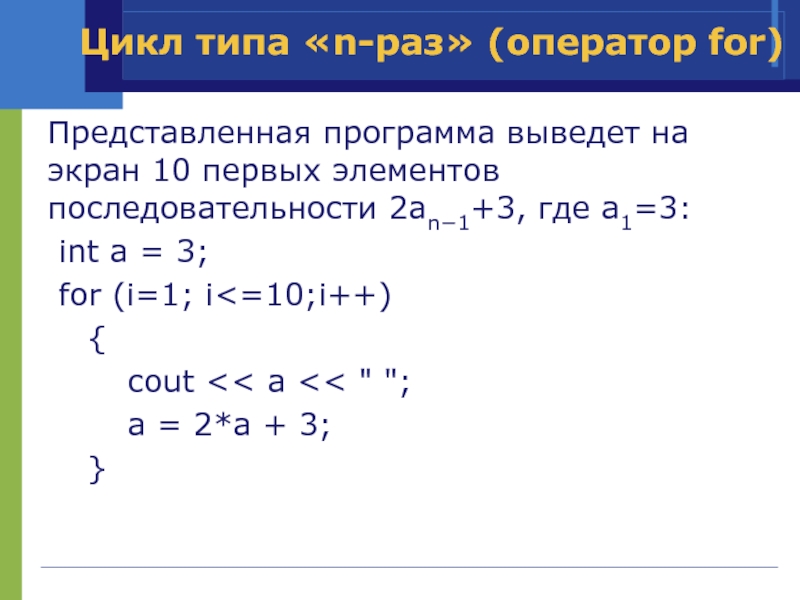 Цикл типа «n-раз» (оператор for)

Представленная программа выведет на экран 10 первых элементов последовательности $2a_{n-1}+3$, где $a_1=3$:

int a = 3;
for (i=1; i<=10;i++)
{
cout << a << " ";
a = 2*a + 3;
}